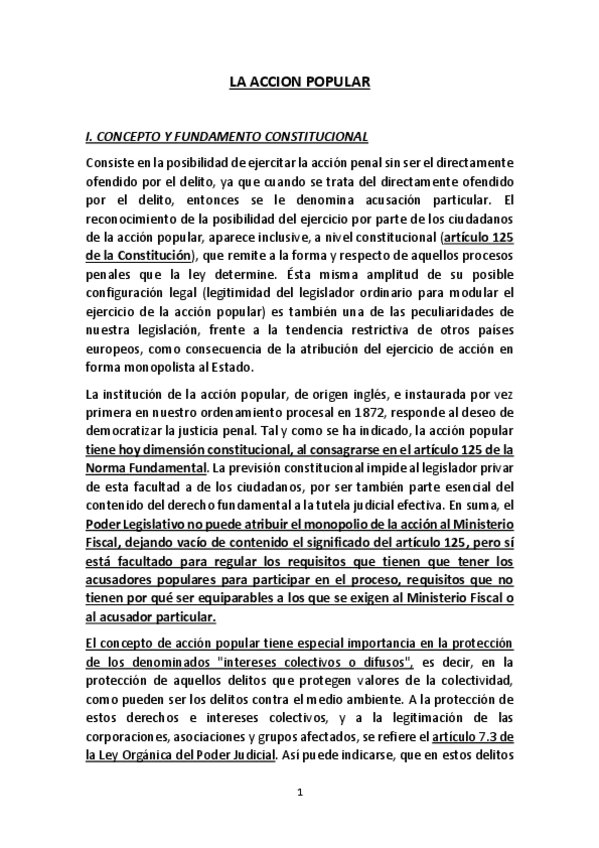 LA ACCION POPULAR

I. CONCEPTO Y FUNDAMENTO CONSTITUCIONAL

Consiste en la posibilidad de ejercitar la acción penal sin ser el directamente ofendido por el delito, ya que cuando se trata del directamente ofendido por el delito, entonces se le denomina acusación particular. El reconocimiento de la posibilidad del ejercicio por parte de los ciudadanos de la acción popular, aparece inclusive, a nivel constitucional (artículo 125 de la Constitución), que remite a la forma y respecto de aquellos procesos penales que la ley determine. Ésta misma amplitud de su posible configuración legal (legitimidad del legislador ordinario para modular el ejercicio de la acción popular) es también una de las peculiaridades de nuestra legislación, frente a la tendencia restrictiva de otros países europeos, como consecuencia de la atribución del ejercicio de acción en forma monopolista al Estado.

La institución de la acción popular, de origen inglés, e instaurada por vez primera en nuestro ordenamiento procesal en 1872, responde al deseo de democratizar la justicia penal. Tal y como se ha indicado, la acción popular tiene hoy dimensión constitucional, al consagrarse en el artículo 125 de la Norma Fundamental. La previsión constitucional impide al legislador privar de esta facultad a de los ciudadanos, por ser también parte esencial del contenido del derecho fundamental a la tutela judicial efectiva. En suma, el Poder Legislativo no puede atribuir el monopolio de la acción al Ministerio Fiscal, dejando vacío de contenido el significado del artículo 125, pero sí está facultado para regular los requisitos que tienen que tener los acusadores populares para participar en el proceso, requisitos que no tienen por qué ser equiparables a los que se exigen al Ministerio Fiscal o al acusador particular.

El concepto de acción popular tiene especial importancia en la protección de los denominados "intereses colectivos o difusos", es decir, en la protección de aquellos delitos que protegen valores de la colectividad, como pueden ser los delitos contra el medio ambiente. A la protección de estos derechos e intereses colectivos, y a la legitimación de las corporaciones, asociaciones y grupos afectados, se refiere el artículo 7.3 de la Ley Orgánica del Poder Judicial. Así puede indicarse, que en estos delitos

1